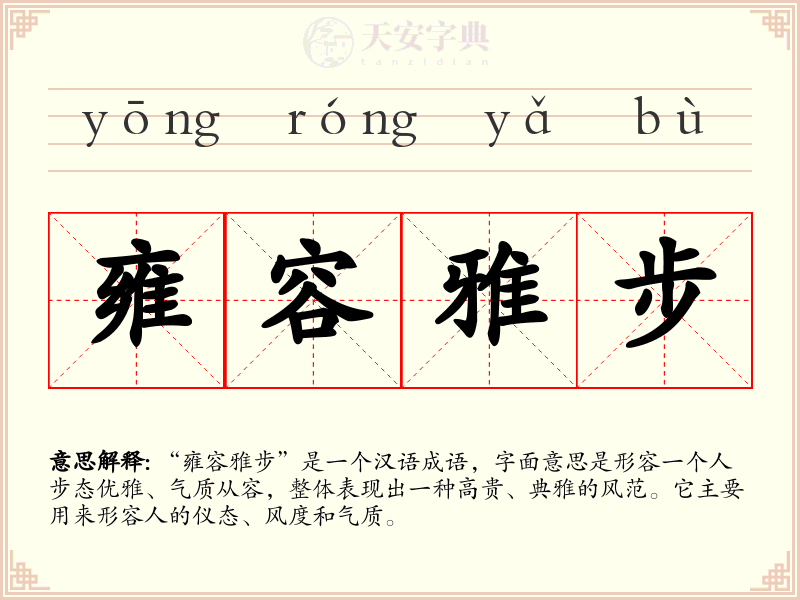 yōng róng yǎ bù

雍容雅步

意思解释:“雍容雅步”是一个汉语成语，字面意思是形容一个人步态优雅、气质从容，整体表现出一种高贵、典雅的风范。它主要用来形容人的仪态、风度和气质。

天安字典
tanzidian